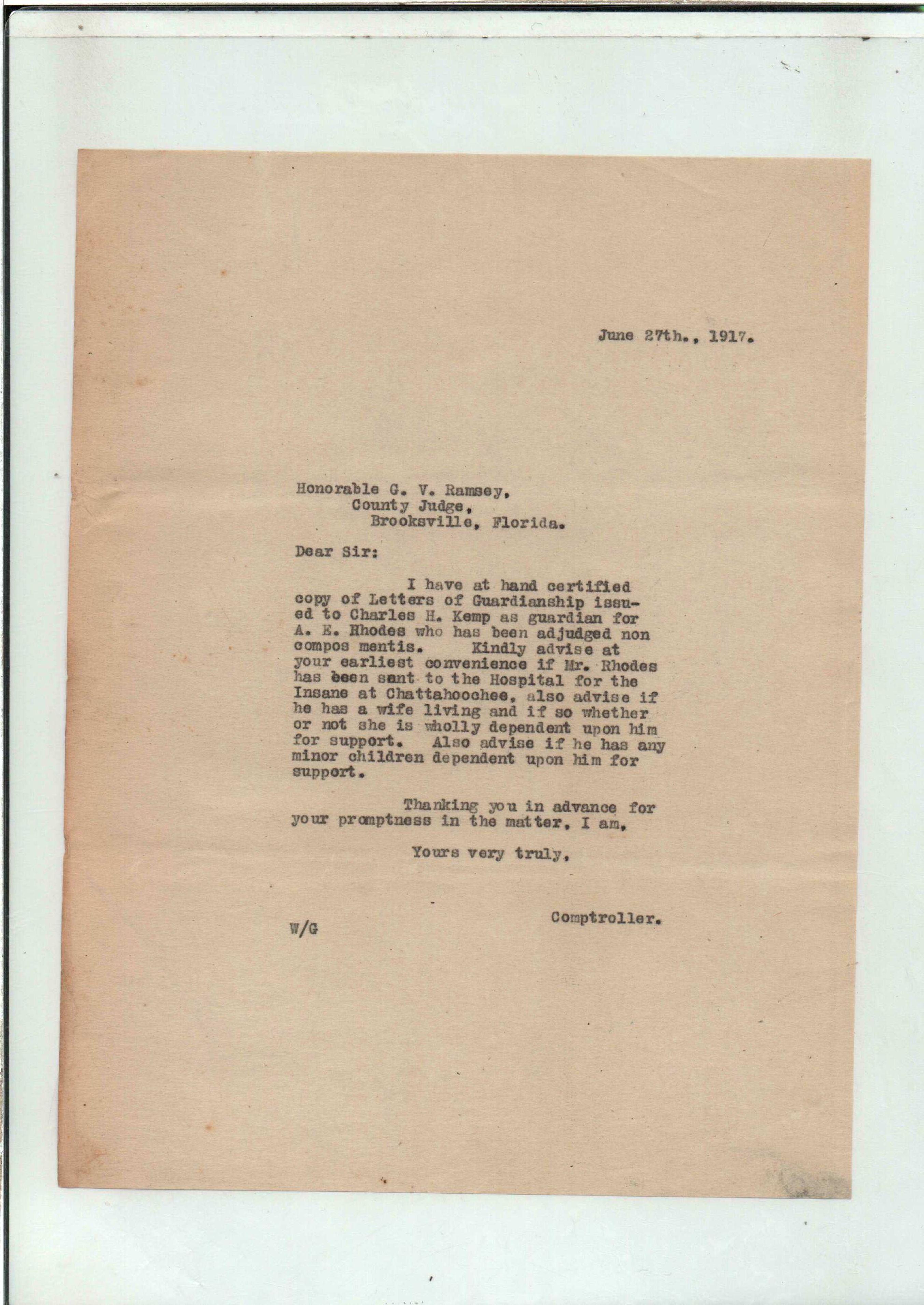 June 27th., 1917.

Honorable G. V. Ramsey,
County Judge,
Brooksville, Florida.

Dear Sir:

I have at hand certified copy of Letters of Guardianship issued to Charles H. Kemp as guardian for A. E. Rhodes who has been adjudged non compos mentis. Kindly advise at your earliest convenience if Mr. Rhodes has been sent to the Hospital for the Insane at Chattahoochee, also advise if he has a wife living and if so whether or not she is wholly dependent upon him for support. Also advise if he has any minor children dependent upon him for support.

Thanking you in advance for your promptness in the matter, I am,

Yours very truly,

Comptroller.

W/G